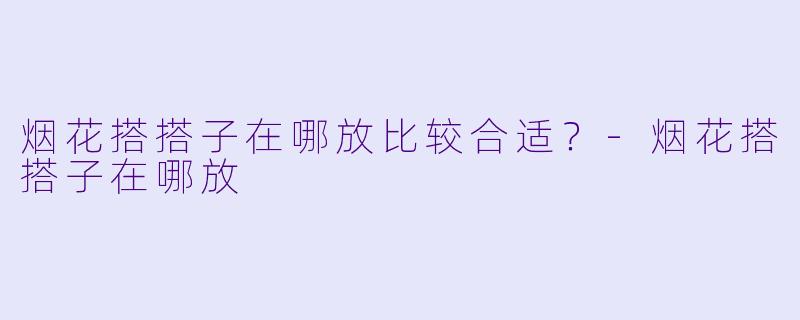 烟花搭搭子在哪放比较合适？ - 烟花搭搭子在哪放